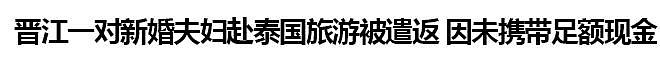 晋江一对新婚夫妇赴泰国旅游被遣返 因未携带足额现金